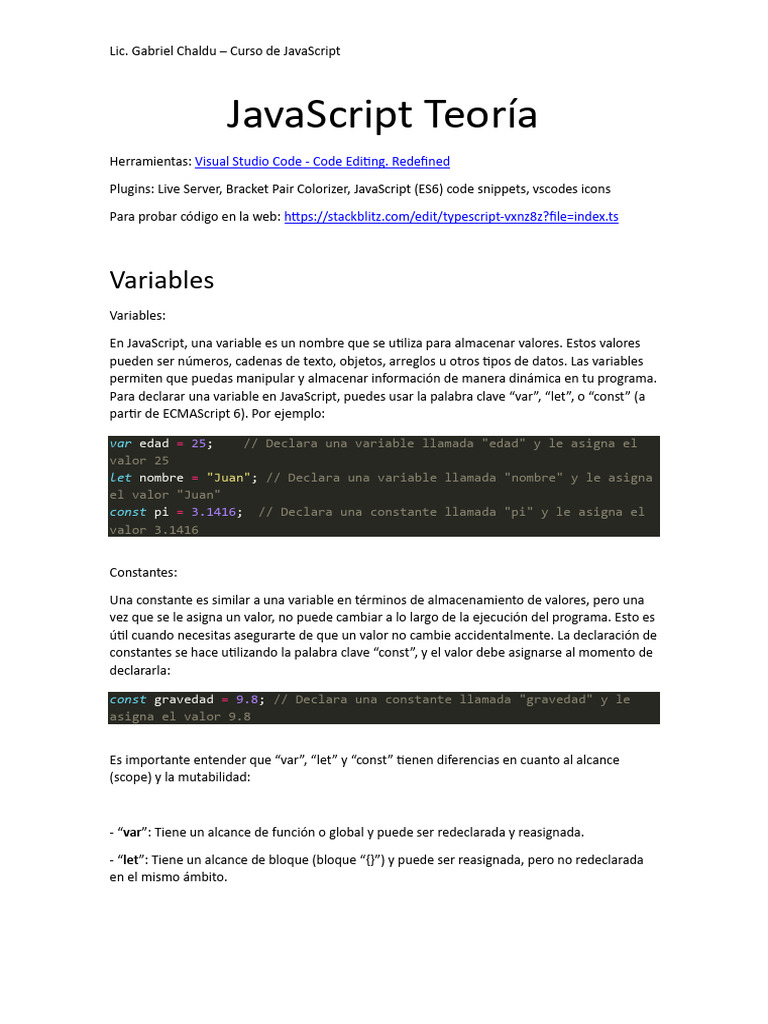 Lic. Gabriel Chaldu – Curso de JavaScript

JavaScript Teoría

Herramientas: Visual Studio Code - Code Editing. Redefined

Plugins: Live Server, Bracket Pair Colorizer, JavaScript (ES6) code snippets, vscodes icons

Para probar código en la web: https://stackblitz.com/edit/typescript-vxnz8z?file=index.ts

Variables

Variables:

En JavaScript, una variable es un nombre que se utiliza para almacenar valores. Estos valores pueden ser números, cadenas de texto, objetos, arreglos u otros tipos de datos. Las variables permiten que puedas manipular y almacenar información de manera dinámica en tu programa. Para declarar una variable en JavaScript, puedes usar la palabra clave “var”, “let”, o “const” (a partir de ECMAScript 6). Por ejemplo:

var edad = 25;    // Declara una variable llamada "edad" y le asigna el valor 25
let nombre = "Juan"; // Declara una variable llamada "nombre" y le asigna el valor "Juan"
const pi = 3.1416;  // Declara una constante llamada "pi" y le asigna el valor 3.1416

Constantes:

Una constante es similar a una variable en términos de almacenamiento de valores, pero una vez que se le asigna un valor, no puede cambiar a lo largo de la ejecución del programa. Esto es útil cuando necesitas asegurarte de que un valor no cambie accidentalmente. La declaración de constantes se hace utilizando la palabra clave “const”, y el valor debe asignarse al momento de declararla:

const gravedad = 9.8; // Declara una constante llamada "gravedad" y le asigna el valor 9.8

Es importante entender que “var”, “let” y “const” tienen diferencias en cuanto al alcance (scope) y la mutabilidad:

- “var”: Tiene un alcance de función o global y puede ser redeclarada y reasignada.

- “let”: Tiene un alcance de bloque (bloque “{}”) y puede ser reasignada, pero no redeclarada en el mismo ámbito.